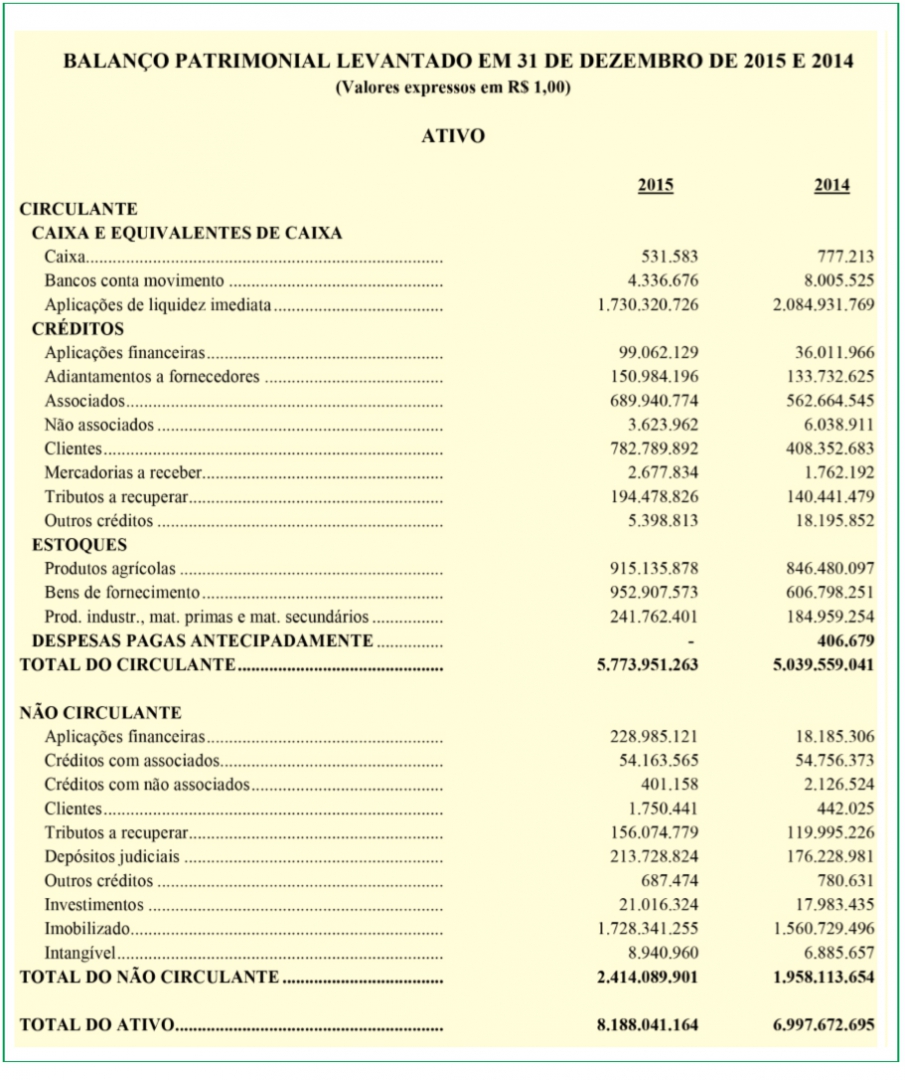 BALANÇO PATRIMONIAL LEVANTADO EM 31 DE DEZEMBRO DE 2015 E 2014
(Valores expressos em R$ 1,00)

ATIVO

| | 2015 | 2014 |
|---|---|---|
| CIRCULANTE | | |
| CAIXA E EQUIVALENTES DE CAIXA | | |
| Caixa | 531.583 | 777.213 |
| Bancos conta movimento | 4.336.676 | 8.005.525 |
| Aplicações de liquidez imediata | 1.730.320.726 | 2.084.931.769 |
| CRÉDITOS | | |
| Aplicações financeiras | 99.062.129 | 36.011.966 |
| Adiantamentos a fornecedores | 150.984.196 | 133.732.625 |
| Associados | 689.940.774 | 562.664.545 |
| Não associados | 3.623.962 | 6.038.911 |
| Clientes | 782.789.892 | 408.352.683 |
| Mercadorias a receber | 2.677.834 | 1.762.192 |
| Tributos a recuperar | 194.478.826 | 140.441.479 |
| Outros créditos | 5.398.813 | 18.195.852 |
| ESTOQUES | | |
| Produtos agrícolas | 915.135.878 | 846.480.097 |
| Bens de fornecimento | 952.907.573 | 606.798.251 |
| Prod. industr., mat. primas e mat. secundários | 241.762.401 | 184.959.254 |
| DESPESAS PAGAS ANTECIPADAMENTE | - | 406.679 |
| TOTAL DO CIRCULANTE | 5.773.951.263 | 5.039.559.041 |
| NÃO CIRCULANTE | | |
| Aplicações financeiras | 228.985.121 | 18.185.306 |
| Créditos com associados | 54.163.565 | 54.756.373 |
| Créditos com não associados | 401.158 | 2.126.524 |
| Clientes | 1.750.441 | 442.025 |
| Tributos a recuperar | 156.074.779 | 119.995.226 |
| Depósitos judiciais | 213.728.824 | 176.228.981 |
| Outros créditos | 687.474 | 780.631 |
| Investimentos | 21.016.324 | 17.983.435 |
| Imobilizado | 1.728.341.255 | 1.560.729.496 |
| Intangível | 8.940.960 | 6.885.657 |
| TOTAL DO NÃO CIRCULANTE | 2.414.089.901 | 1.958.113.654 |
| TOTAL DO ATIVO | 8.188.041.164 | 6.997.672.695 |